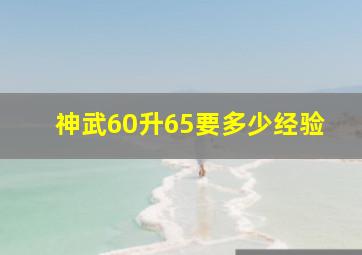 神武60升65要多少经验